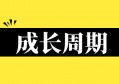 成长周期